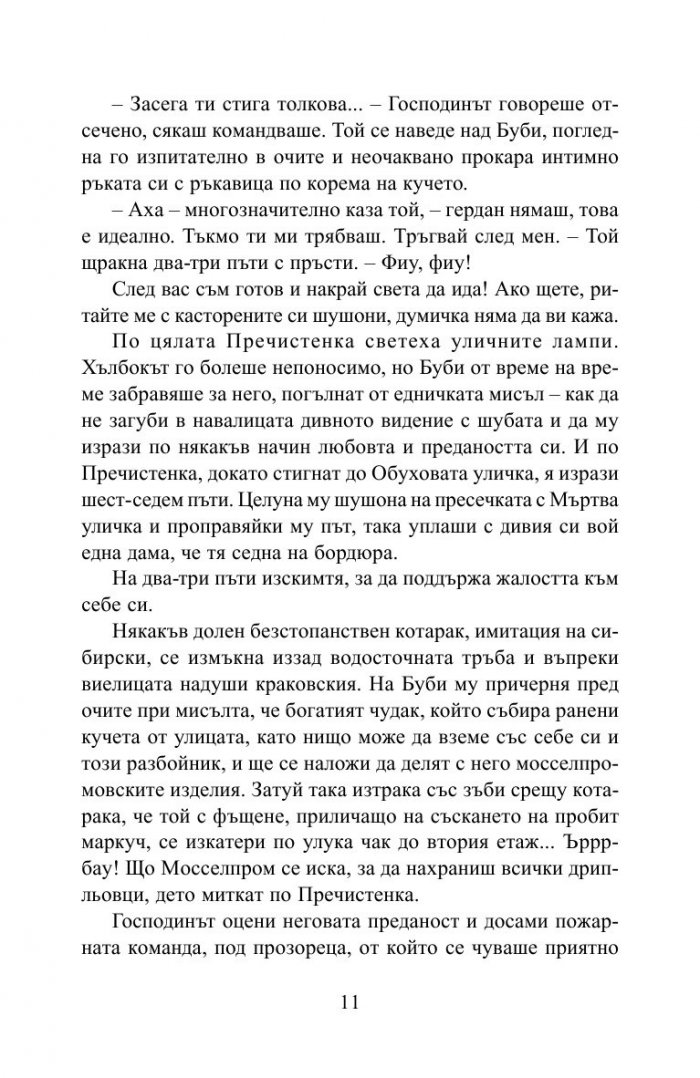 – Засега ти стига толкова... – Господинът говореше отсечено, сякаш командваше. Той се наведе над Буби, погледна го изпитателно в очите и неочаквано прокара интимно ръката си с ръкавица по корема на кучето.

– Аха – многозначително каза той, – гердан нямаш, това е идеално. Тъкмо ти ми трябваш. Тръгвай след мен. – Той щракна два-три пъти с пръсти. – Фиу, фиу!

След вас съм готов и накрай света да ида! Ако щете, ритайте ме с касторените си шушони, думичка няма да ви кажа.

По цялата Пречистенка светеха уличните лампи. Хълбокът го болеше непоносимо, но Буби от време на време забравяше за него, погълнат от едничката мисъл – как да не загуби в навалицата дивното видение с шубата и да му изрази по някакъв начин любовта и предаността си. И по Пречистенка, докато стигнат до Обуховата уличка, я изрази шест-седем пъти. Целуна му шушона на пресечката с Мъртва уличка и проправяйки му път, така уплаши с дивия си вой една дама, че тя седна на бордюра.

На два-три пъти изскимтя, за да поддържа жалостта към себе си.

Някакъв долен безстопанствен котарак, имитация на сибирски, се измъкна иззад водосточната тръба и въпреки виелицата надуши краковския. На Буби му причерня пред очите при мисълта, че богатият чудак, който събира ранени кучета от улицата, като нищо може да вземе със себе си и този разбойник, и ще се наложи да делят с него мосселпромовските изделия. Затуй така изтрака със зъби срещу котарака, че той с фъщене, приличащо на съскането на пробит маркуч, се изкатери по улука чак до втория етаж... Ъррр-бау! Що Мосселпром се иска, за да нахраниш всички дрипльовци, дето миткат по Пречистенка.

Господинът оцени неговата преданост и досами пожарната команда, под прозореца, от който се чуваше приятно

11